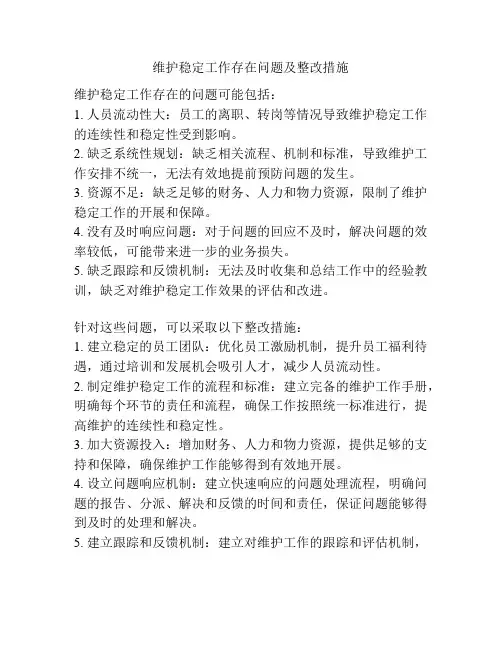 维护稳定工作存在问题及整改措施

维护稳定工作存在的问题可能包括：
1. 人员流动性大：员工的离职、转岗等情况导致维护稳定工作的连续性和稳定性受到影响。
2. 缺乏系统性规划：缺乏相关流程、机制和标准，导致维护工作安排不统一，无法有效地提前预防问题的发生。
3. 资源不足：缺乏足够的财务、人力和物力资源，限制了维护稳定工作的开展和保障。
4. 没有及时响应问题：对于问题的回应不及时，解决问题的效率较低，可能带来进一步的业务损失。
5. 缺乏跟踪和反馈机制：无法及时收集和总结工作中的经验教训，缺乏对维护稳定工作效果的评估和改进。

针对这些问题，可以采取以下整改措施：
1. 建立稳定的员工团队：优化员工激励机制，提升员工福利待遇，通过培训和发展机会吸引人才，减少人员流动性。
2. 制定维护稳定工作的流程和标准：建立完备的维护工作手册，明确每个环节的责任和流程，确保工作按照统一标准进行，提高维护的连续性和稳定性。
3. 加大资源投入：增加财务、人力和物力资源，提供足够的支持和保障，确保维护工作能够得到有效地开展。
4. 设立问题响应机制：建立快速响应的问题处理流程，明确问题的报告、分派、解决和反馈的时间和责任，保证问题能够得到及时的处理和解决。
5. 建立跟踪和反馈机制：建立对维护工作的跟踪和评估机制，